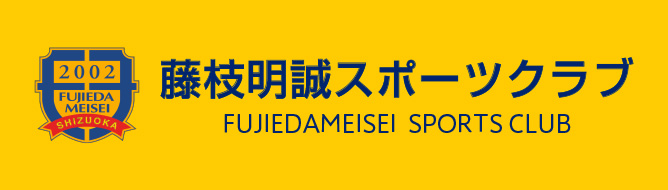 2002
FUJIEDA
MEISEI
SHIZUOKA

藤枝明誠スポーツクラブ
FUJIEDAMEISEI SPORTS CLUB